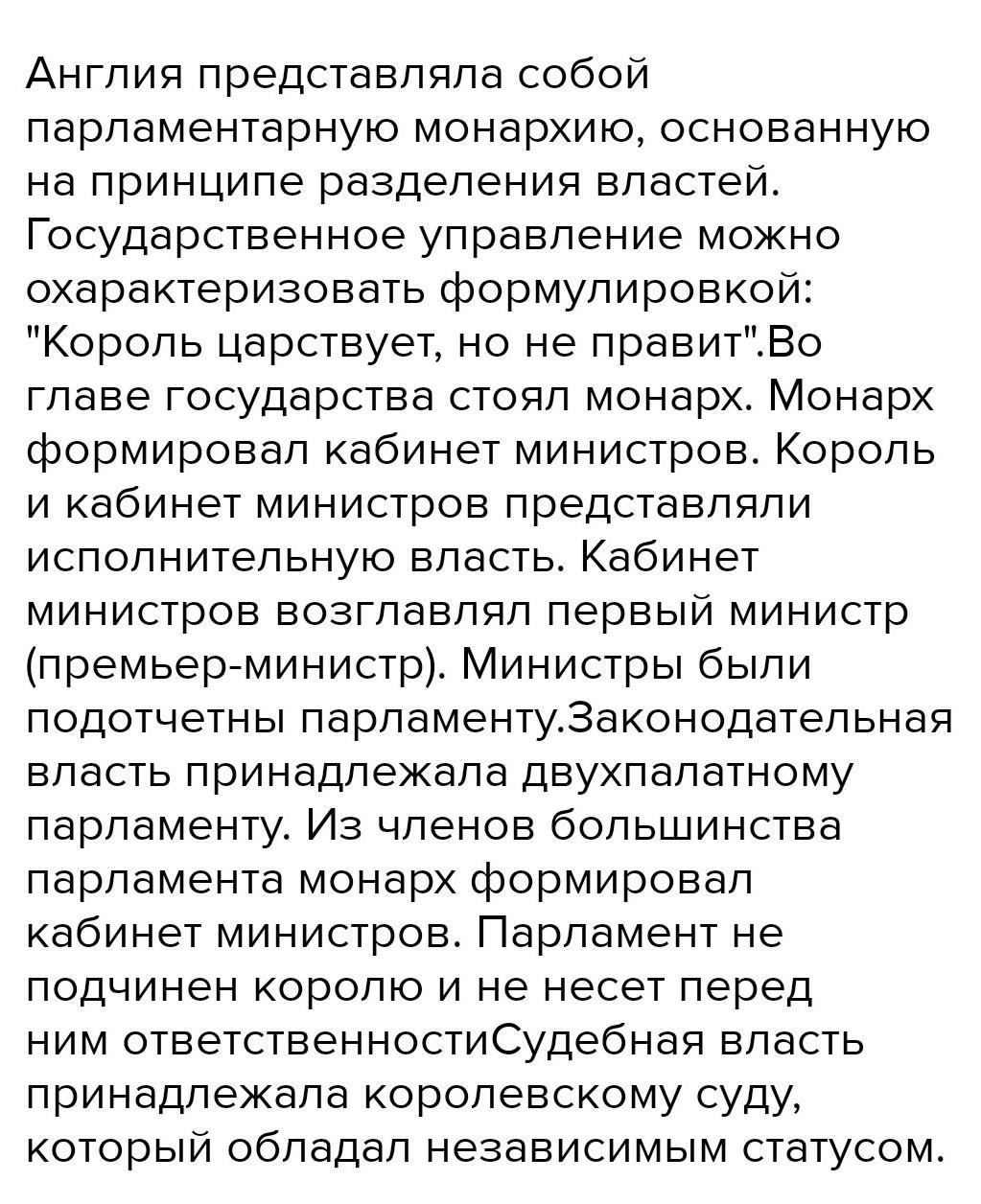 Англия представляла собой парламентарную монархию, основанную на принципе разделения властей. Государственное управление можно охарактеризовать формулировкой: "Король царствует, но не правит".Во главе государства стоял монарх. Монарх формировал кабинет министров. Король и кабинет министров представляли исполнительную власть. Кабинет министров возглавлял первый министр (премьер-министр). Министры были подотчетны парламенту.Законодательная власть принадлежала двухпалатному парламенту. Из членов большинства парламента монарх формировал кабинет министров. Парламент не подчинен королю и не несет перед ним ответственностиСудебная власть принадлежала королевскому суду, который обладал независимым статусом.